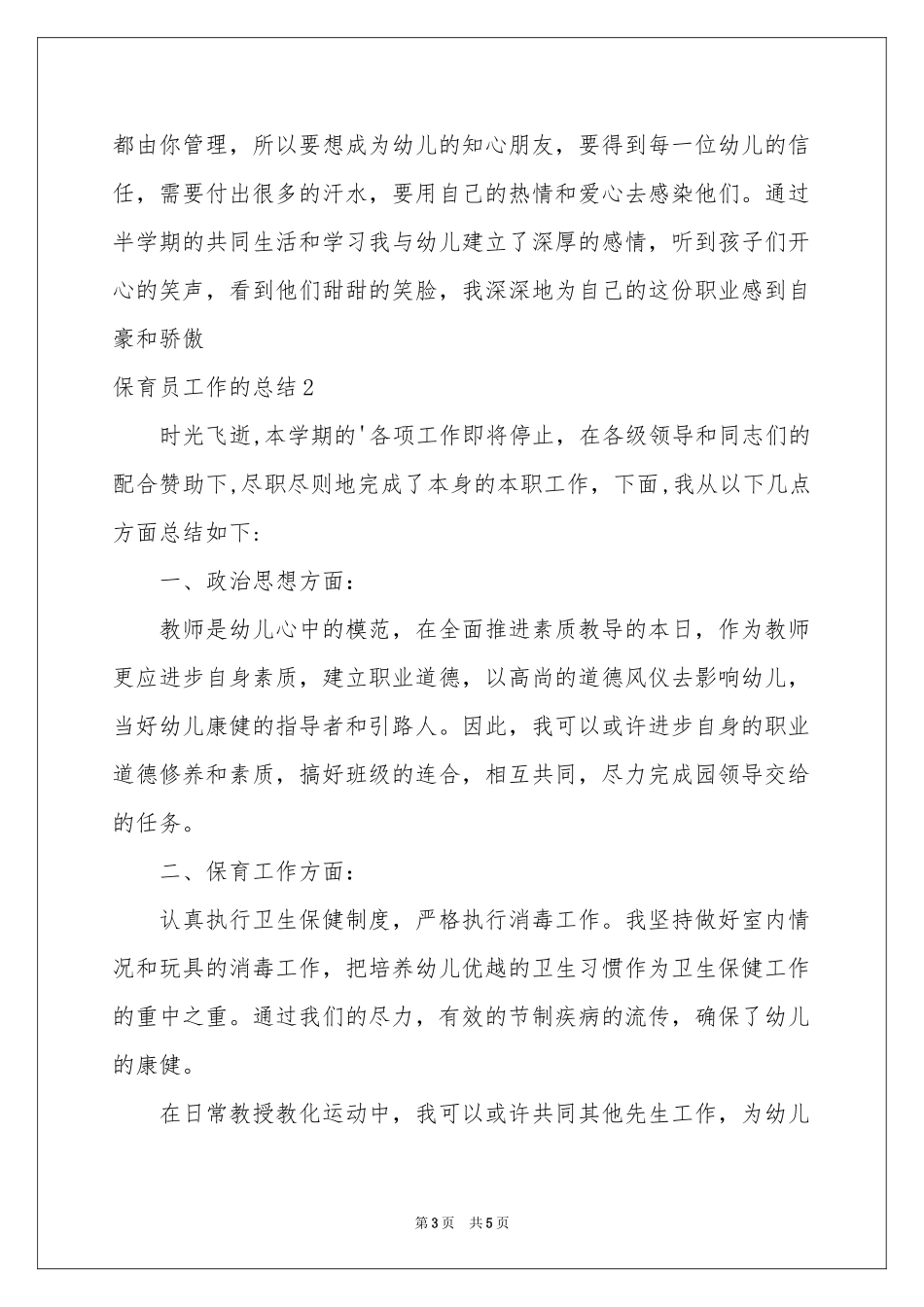 都由你管理，所以要想成为幼儿的知心朋友，要得到每一位幼儿的信任，需要付出很多的汗水，要用自己的热情和爱心去感染他们。通过半学期的共同生活和学习我与幼儿建立了深厚的感情，听到孩子们开心的笑声，看到他们甜甜的笑脸，我深深地为自己的这份职业感到自豪和骄傲

保育员工作的总结2

时光飞逝,本学期的'各项工作即将停止，在各级领导和同志们的配合赞助下,尽职尽则地完成了本身的本职工作，下面,我从以下几点方面总结如下:

一、政治思想方面:

教师是幼儿心中的模范，在全面推进素质教导的本日，作为教师更应进步自身素质，建立职业道德，以高尚的道德风仪去影响幼儿，当好幼儿康健的指导者和引路人。因此，我可以或许进步自身的职业道德修养和素质，搞好班级的连合，相互共同，尽力完成园领导交给的任务。

二、保育工作方面:

认真执行卫生保健制度，严格执行消毒工作。我坚持做好室内情况和玩具的消毒工作，把培养幼儿优越的卫生习惯作为卫生保健工作的重中之重。通过我们的尽力，有效的节制疾病的流传，确保了幼儿的康健。

在日常教授教化运动中，我可以或许共同其他先生工作，为幼儿

第3页 共5页